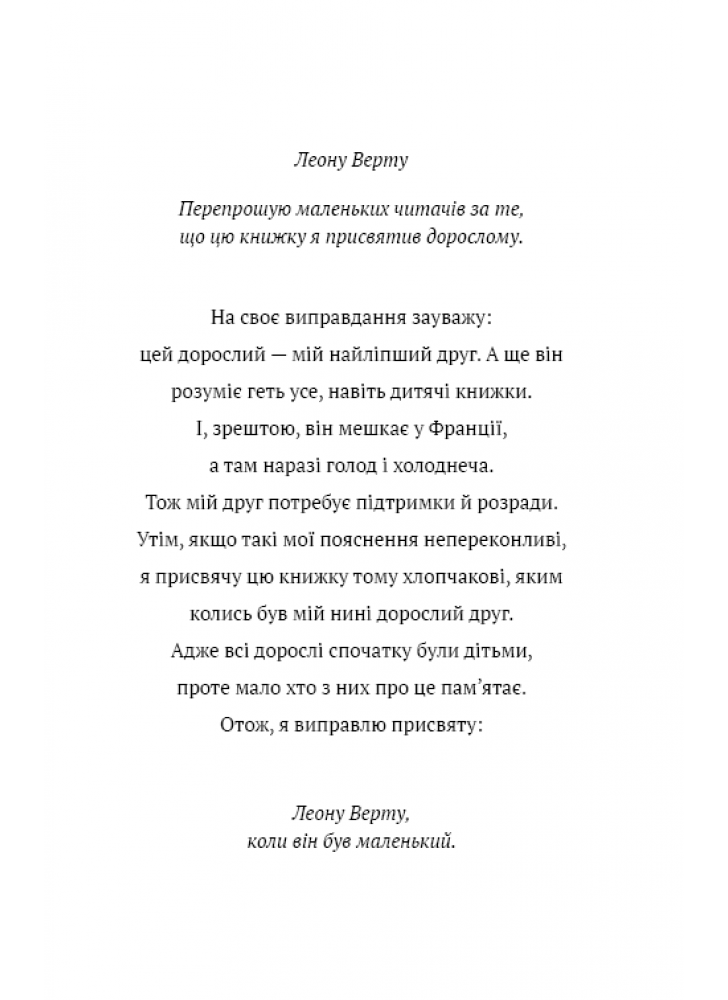 Леону Верту

Перепрошую маленьких читачів за те, що цю книжку я присвятив дорослому.

На своє виправдання зауважу: цей дорослий — мій найліпший друг. А ще він розуміє геть усе, навіть дитячі книжки. І, зрештою, він мешкає у Франції, а там наразі голод і холоднеча. Тож мій друг потребує підтримки й розради. Утім, якщо такі мої пояснення непереконливі, я присвячу цю книжку тому хлопчакові, яким колись був мій нині дорослий друг. Адже всі дорослі спочатку були дітьми, проте мало хто з них про це пам'ятає. Отож, я виправлю присвяту:

Леону Верту, коли він був маленький.